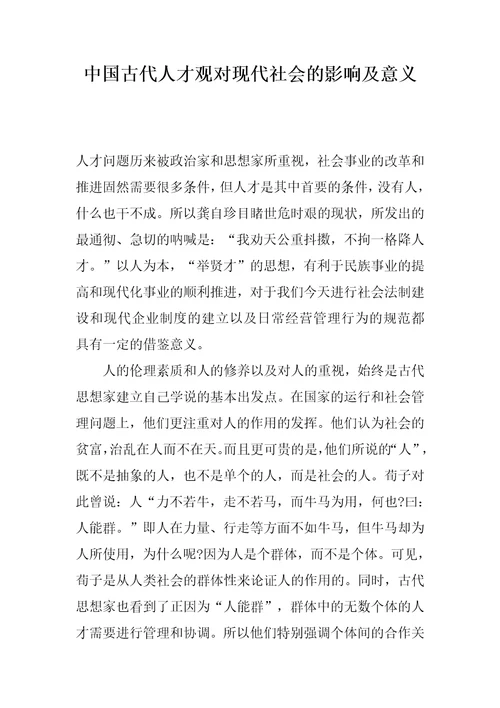 中国古代人才观对现代社会的影响及意义

人才问题历来被政治家和思想家所重视，社会事业的改革和推进固然需要很多条件，但人才是其中首要的条件，没有人，什么也干不成。所以龚自珍目睹世危时艰的现状，所发出的最通彻、急切的呐喊是：“我劝天公重抖擞，不拘一格降人才。”以人为本，“举贤才”的思想，有利于民族事业的提高和现代化事业的顺利推进，对于我们今天进行社会法制建设和现代企业制度的建立以及日常经营管理行为的规范都具有一定的借鉴意义。

人的伦理素质和人的修养以及对人的重视，始终是古代思想家建立自己学说的基本出发点。在国家的运行和社会管理问题上，他们更注重对人的作用的发挥。他们认为社会的贫富，治乱在人而不在天。而且更可贵的是，他们所说的“人”，既不是抽象的人，也不是单个的人，而是社会的人。荀子对此曾说：人“力不若牛，走不若马，而牛马为用，何也?曰：人能群。”即人在力量、行走等方面不如牛马，但牛马却为人所使用，为什么呢?因为人是个群体，而不是个体。可见，荀子是从人类社会的群体性来论证人的作用的。同时，古代思想家也看到了正因为“人能群”，群体中的无数个体的人才需要进行管理和协调。所以他们特别强调个体间的合作关